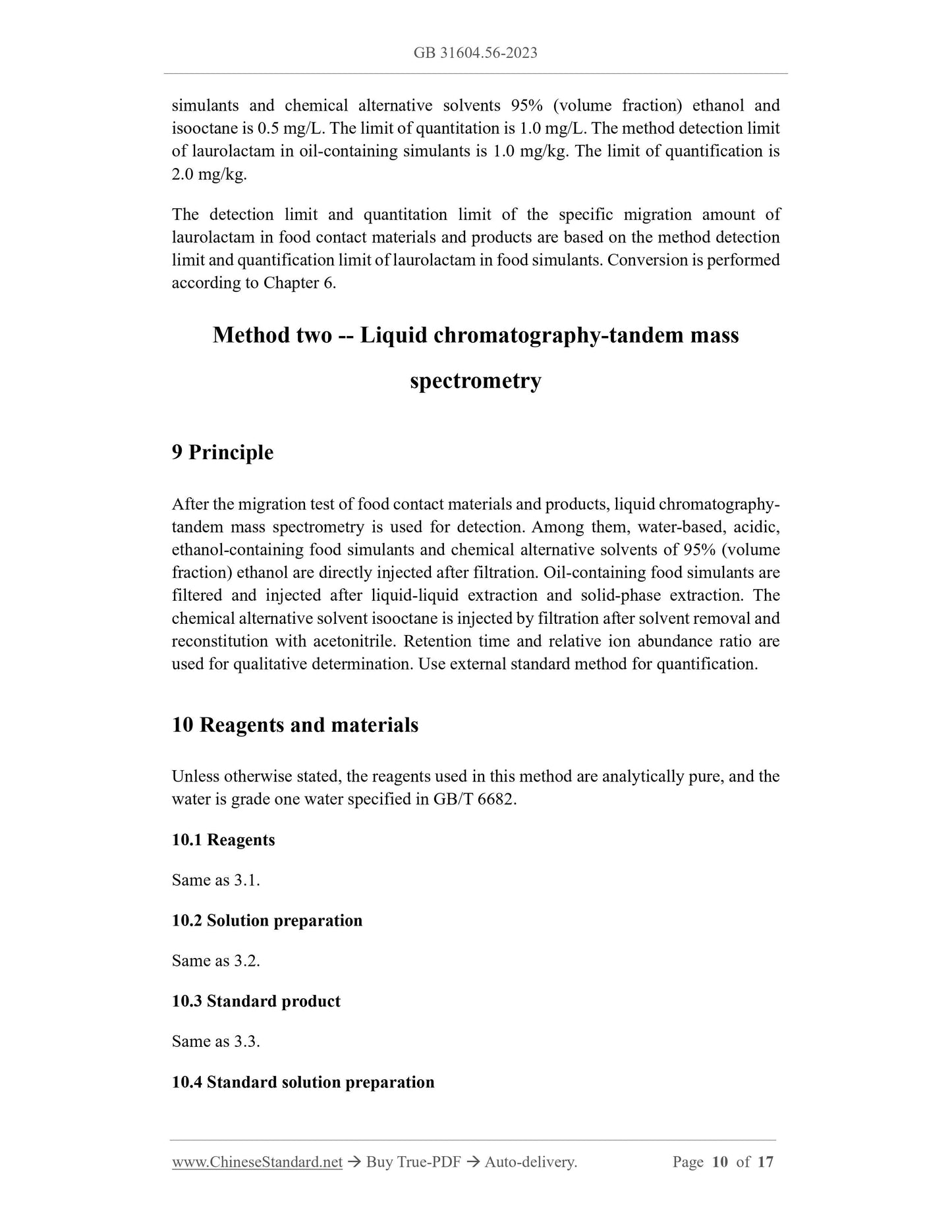 GB 31604.56-2023

simulants and chemical alternative solvents 95% (volume fraction) ethanol and isooctane is 0.5 mg/L. The limit of quantitation is 1.0 mg/L. The method detection limit of laurolactam in oil-containing simulants is 1.0 mg/kg. The limit of quantification is 2.0 mg/kg.

The detection limit and quantitation limit of the specific migration amount of laurolactam in food contact materials and products are based on the method detection limit and quantification limit of laurolactam in food simulants. Conversion is performed according to Chapter 6.

Method two -- Liquid chromatography-tandem mass spectrometry

9 Principle

After the migration test of food contact materials and products, liquid chromatography-tandem mass spectrometry is used for detection. Among them, water-based, acidic, ethanol-containing food simulants and chemical alternative solvents of 95% (volume fraction) ethanol are directly injected after filtration. Oil-containing food simulants are filtered and injected after liquid-liquid extraction and solid-phase extraction. The chemical alternative solvent isooctane is injected by filtration after solvent removal and reconstitution with acetonitrile. Retention time and relative ion abundance ratio are used for qualitative determination. Use external standard method for quantification.

10 Reagents and materials

Unless otherwise stated, the reagents used in this method are analytically pure, and the water is grade one water specified in GB/T 6682.

10.1 Reagents

Same as 3.1.

10.2 Solution preparation

Same as 3.2.

10.3 Standard product

Same as 3.3.

10.4 Standard solution preparation

www.ChineseStandard.net → Buy True-PDF → Auto-delivery. Page 10 of 17